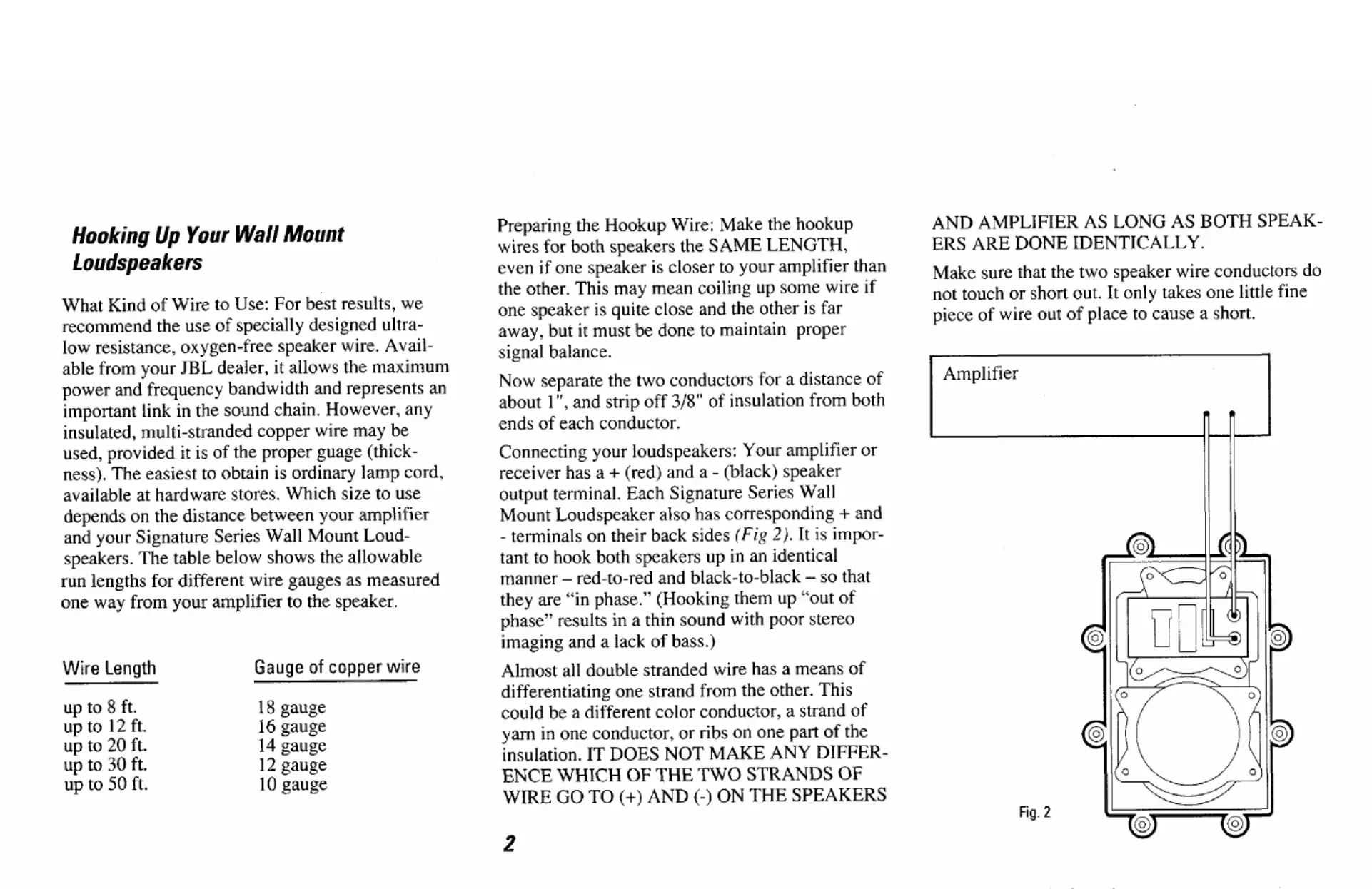 Hooking Up Your Wall Mount Loudspeakers

What Kind of Wire to Use: For best results, we recommend the use of specially designed ultra-low resistance, oxygen-free speaker wire. Available from your JBL dealer, it allows the maximum power and frequency bandwidth and represents an important link in the sound chain. However, any insulated, multi-stranded copper wire may be used, provided it is of the proper guage (thickness). The easiest to obtain is ordinary lamp cord, available at hardware stores. Which size to use depends on the distance between your amplifier and your Signature Series Wall Mount Loudspeakers. The table below shows the allowable run lengths for different wire gauges as measured one way from your amplifier to the speaker.

| Wire Length | Gauge of copper wire |
|---|---|
| up to 8 ft. | 18 gauge |
| up to 12 ft. | 16 gauge |
| up to 20 ft. | 14 gauge |
| up to 30 ft. | 12 gauge |
| up to 50 ft. | 10 gauge |

Preparing the Hookup Wire: Make the hookup wires for both speakers the SAME LENGTH, even if one speaker is closer to your amplifier than the other. This may mean coiling up some wire if one speaker is quite close and the other is far away, but it must be done to maintain proper signal balance.

Now separate the two conductors for a distance of about 1", and strip off 3/8" of insulation from both ends of each conductor.

Connecting your loudspeakers: Your amplifier or receiver has a + (red) and a - (black) speaker output terminal. Each Signature Series Wall Mount Loudspeaker also has corresponding + and - terminals on their back sides (Fig 2). It is important to hook both speakers up in an identical manner – red-to-red and black-to-black – so that they are "in phase." (Hooking them up "out of phase" results in a thin sound with poor stereo imaging and a lack of bass.)

Almost all double stranded wire has a means of differentiating one strand from the other. This could be a different color conductor, a strand of yarn in one conductor, or ribs on one part of the insulation. IT DOES NOT MAKE ANY DIFFERENCE WHICH OF THE TWO STRANDS OF WIRE GO TO (+) AND (-) ON THE SPEAKERS AND AMPLIFIER AS LONG AS BOTH SPEAKERS ARE DONE IDENTICALLY.

Make sure that the two speaker wire conductors do not touch or short out. It only takes one little fine piece of wire out of place to cause a short.

Amplifier

Fig. 2

2